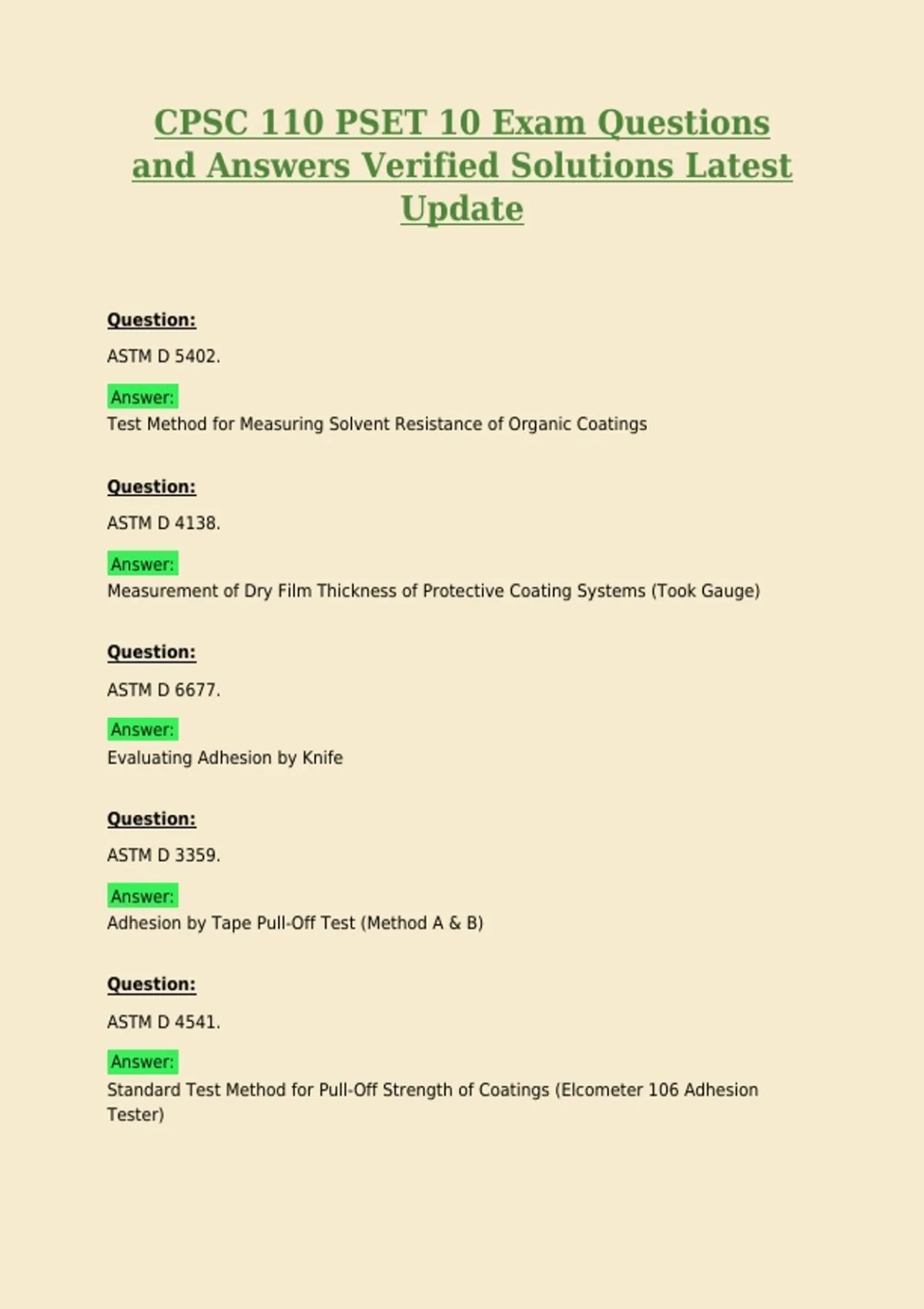 CPSC 110 PSET 10 Exam Questions and Answers Verified Solutions Latest Update

Question:

ASTM D 5402.

Answer:
Test Method for Measuring Solvent Resistance of Organic Coatings

Question:

ASTM D 4138.

Answer:
Measurement of Dry Film Thickness of Protective Coating Systems (Took Gauge)

Question:

ASTM D 6677.

Answer:
Evaluating Adhesion by Knife

Question:

ASTM D 3359.

Answer:
Adhesion by Tape Pull-Off Test (Method A & B)

Question:

ASTM D 4541.

Answer:
Standard Test Method for Pull-Off Strength of Coatings (Elcometer 106 Adhesion Tester)